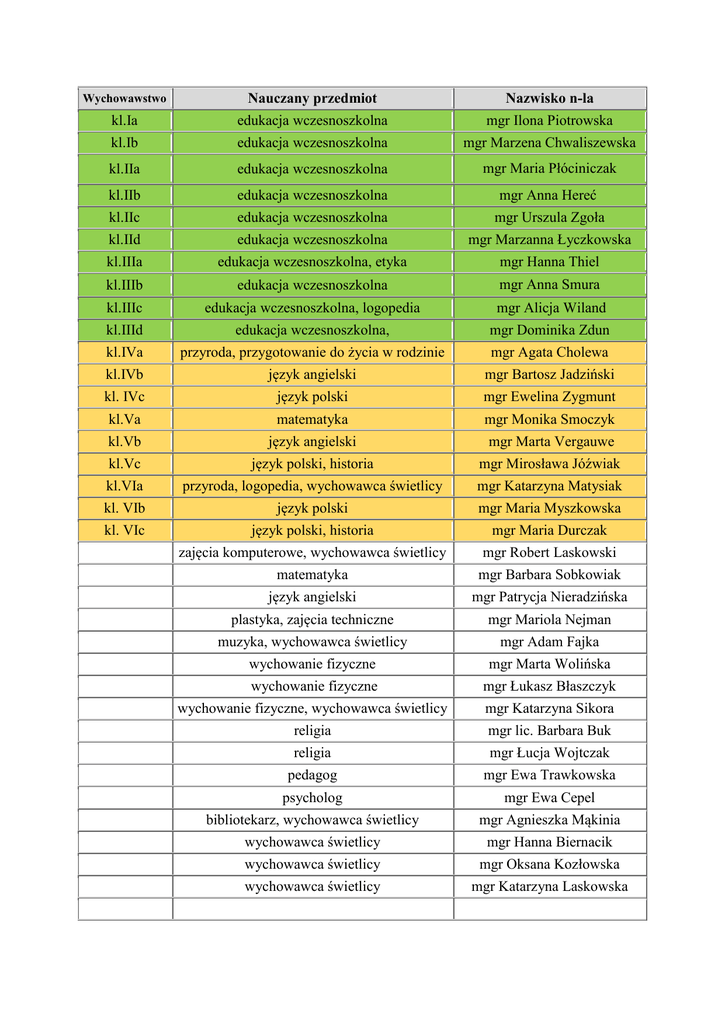 | Wychowawstwo | Nauczany przedmiot | Nazwisko n-la |
|---|---|---|
| kl.Ia | edukacja wczesnoszkolna | mgr Ilona Piotrowska |
| kl.Ib | edukacja wczesnoszkolna | mgr Marzena Chwaliszewska |
| kl.IIa | edukacja wczesnoszkolna | mgr Maria Płóciniczak |
| kl.IIb | edukacja wczesnoszkolna | mgr Anna Hereć |
| kl.IIc | edukacja wczesnoszkolna | mgr Urszula Zgoła |
| kl.IId | edukacja wczesnoszkolna | mgr Marzanna Łyczkowska |
| kl.IIIa | edukacja wczesnoszkolna, etyka | mgr Hanna Thiel |
| kl.IIIb | edukacja wczesnoszkolna | mgr Anna Smura |
| kl.IIIc | edukacja wczesnoszkolna, logopedia | mgr Alicja Wiland |
| kl.IIId | edukacja wczesnoszkolna, | mgr Dominika Zdun |
| kl.IVa | przyroda, przygotowanie do życia w rodzinie | mgr Agata Cholewa |
| kl.IVb | język angielski | mgr Bartosz Jadziński |
| kl. IVc | język polski | mgr Ewelina Zygmunt |
| kl.Va | matematyka | mgr Monika Smoczyk |
| kl.Vb | język angielski | mgr Marta Vergauwe |
| kl.Vc | język polski, historia | mgr Mirosława Jóźwiak |
| kl.VIa | przyroda, logopedia, wychowawca świetlicy | mgr Katarzyna Matysiak |
| kl. VIb | język polski | mgr Maria Myszkowska |
| kl. VIc | język polski, historia | mgr Maria Durczak |
| | zajęcia komputerowe, wychowawca świetlicy | mgr Robert Laskowski |
| | matematyka | mgr Barbara Sobkowiak |
| | język angielski | mgr Patrycja Nieradzińska |
| | plastyka, zajęcia techniczne | mgr Mariola Nejman |
| | muzyka, wychowawca świetlicy | mgr Adam Fajka |
| | wychowanie fizyczne | mgr Marta Wolińska |
| | wychowanie fizyczne | mgr Łukasz Błaszczyk |
| | wychowanie fizyczne, wychowawca świetlicy | mgr Katarzyna Sikora |
| | religia | mgr lic. Barbara Buk |
| | religia | mgr Łucja Wojtczak |
| | pedagog | mgr Ewa Trawkowska |
| | psycholog | mgr Ewa Cepel |
| | bibliotekarz, wychowawca świetlicy | mgr Agnieszka Mąkinia |
| | wychowawca świetlicy | mgr Hanna Biernacik |
| | wychowawca świetlicy | mgr Oksana Kozłowska |
| | wychowawca świetlicy | mgr Katarzyna Laskowska |
| | | |